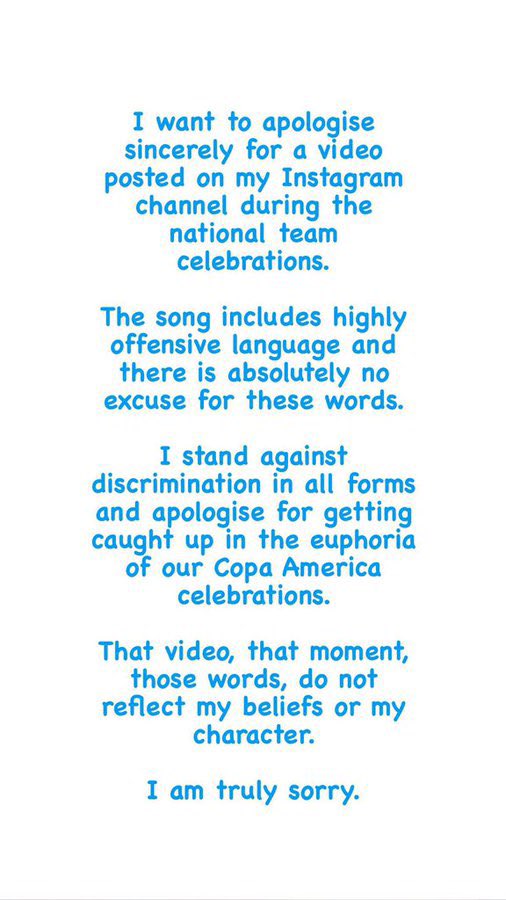 I want to apologise sincerely for a video posted on my Instagram channel during the national team celebrations.

The song includes highly offensive language and there is absolutely no excuse for these words.

I stand against discrimination in all forms and apologise for getting caught up in the euphoria of our Copa America celebrations.

That video, that moment, those words, do not reflect my beliefs or my character.

I am truly sorry.